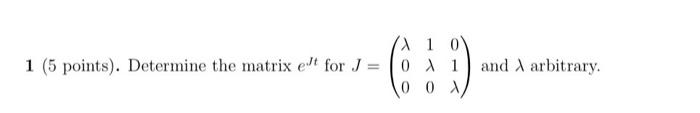 **1** (5 points). Determine the matrix $e^{Jt}$ for $J = \begin{pmatrix} \lambda & 1 & 0 \\ 0 & \lambda & 1 \\ 0 & 0 & \lambda \end{pmatrix}$ and $\lambda$ arbitrary.